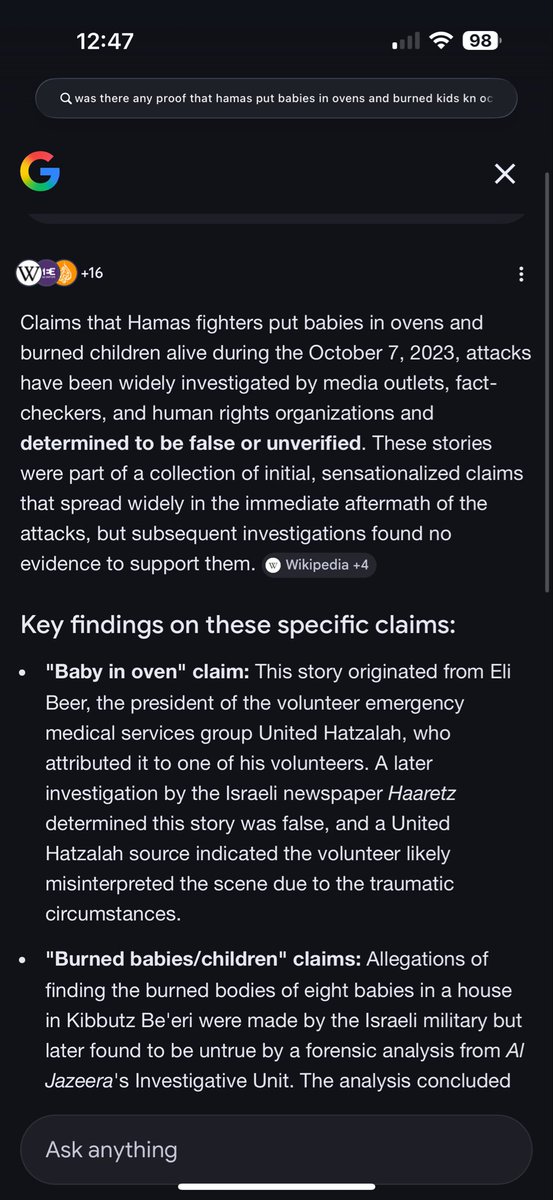 12:47

98

was there any proof that hamas put babies in ovens and burned kids kn oc

+16

Claims that Hamas fighters put babies in ovens and burned children alive during the October 7, 2023, attacks have been widely investigated by media outlets, fact-checkers, and human rights organizations and **determined to be false or unverified**. These stories were part of a collection of initial, sensationalized claims that spread widely in the immediate aftermath of the attacks, but subsequent investigations found no evidence to support them. Wikipedia +4

Key findings on these specific claims:

- **"Baby in oven" claim:** This story originated from Eli Beer, the president of the volunteer emergency medical services group United Hatzalah, who attributed it to one of his volunteers. A later investigation by the Israeli newspaper *Haaretz* determined this story was false, and a United Hatzalah source indicated the volunteer likely misinterpreted the scene due to the traumatic circumstances.

- **"Burned babies/children" claims:** Allegations of finding the burned bodies of eight babies in a house in Kibbutz Be'eri were made by the Israeli military but later found to be untrue by a forensic analysis from *Al Jazeera*'s Investigative Unit. The analysis concluded

Ask anything